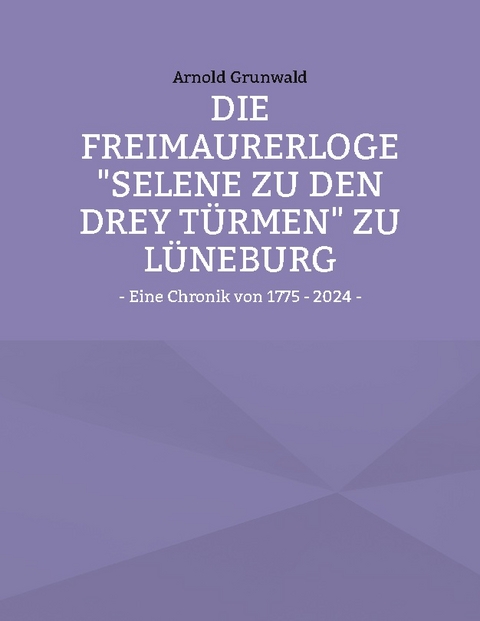 Arnold Grunwald

DIE FREIMAURERLOGE "SELENE ZU DEN DREY TÜRMEN" ZU LÜNEBURG

- Eine Chronik von 1775 - 2024 -